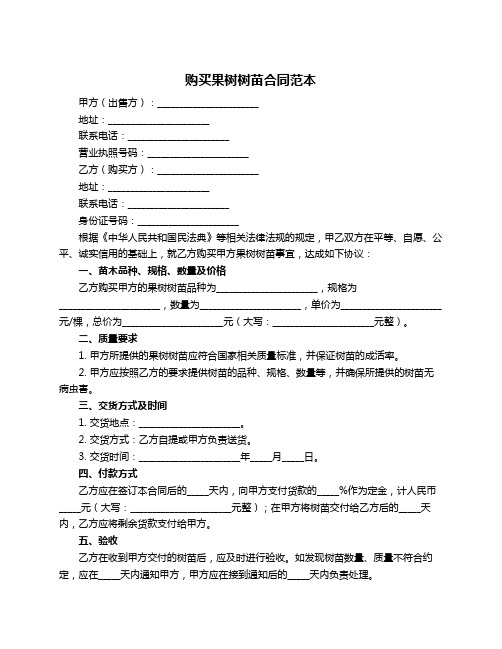 购买果树树苗合同范本

甲方（出售方）：____________________

地址：____________________

联系电话：____________________

营业执照号码：____________________

乙方（购买方）：____________________

地址：____________________

联系电话：____________________

身份证号码：____________________

根据《中华人民共和国民法典》等相关法律法规的规定，甲乙双方在平等、自愿、公平、诚实信用的基础上，就乙方购买甲方果树树苗事宜，达成如下协议：

一、苗木品种、规格、数量及价格

乙方购买甲方的果树树苗品种为____________________，规格为____________________，数量为____________________，单价为____________________元/棵，总价为____________________元（大写：____________________元整）。

二、质量要求

1. 甲方所提供的果树树苗应符合国家相关质量标准，并保证树苗的成活率。

2. 甲方应按照乙方的要求提供树苗的品种、规格、数量等，并确保所提供的树苗无病虫害。

三、交货方式及时间

1. 交货地点：____________________。

2. 交货方式：乙方自提或甲方负责送货。

3. 交货时间：____________________年____月____日。

四、付款方式

乙方应在签订本合同后的____天内，向甲方支付货款的____%作为定金，计人民币____元（大写：____________________元整）；在甲方将树苗交付给乙方后的____天内，乙方应将剩余货款支付给甲方。

五、验收

乙方在收到甲方交付的树苗后，应及时进行验收。如发现树苗数量、质量不符合约定，应在____天内通知甲方，甲方应在接到通知后的____天内负责处理。